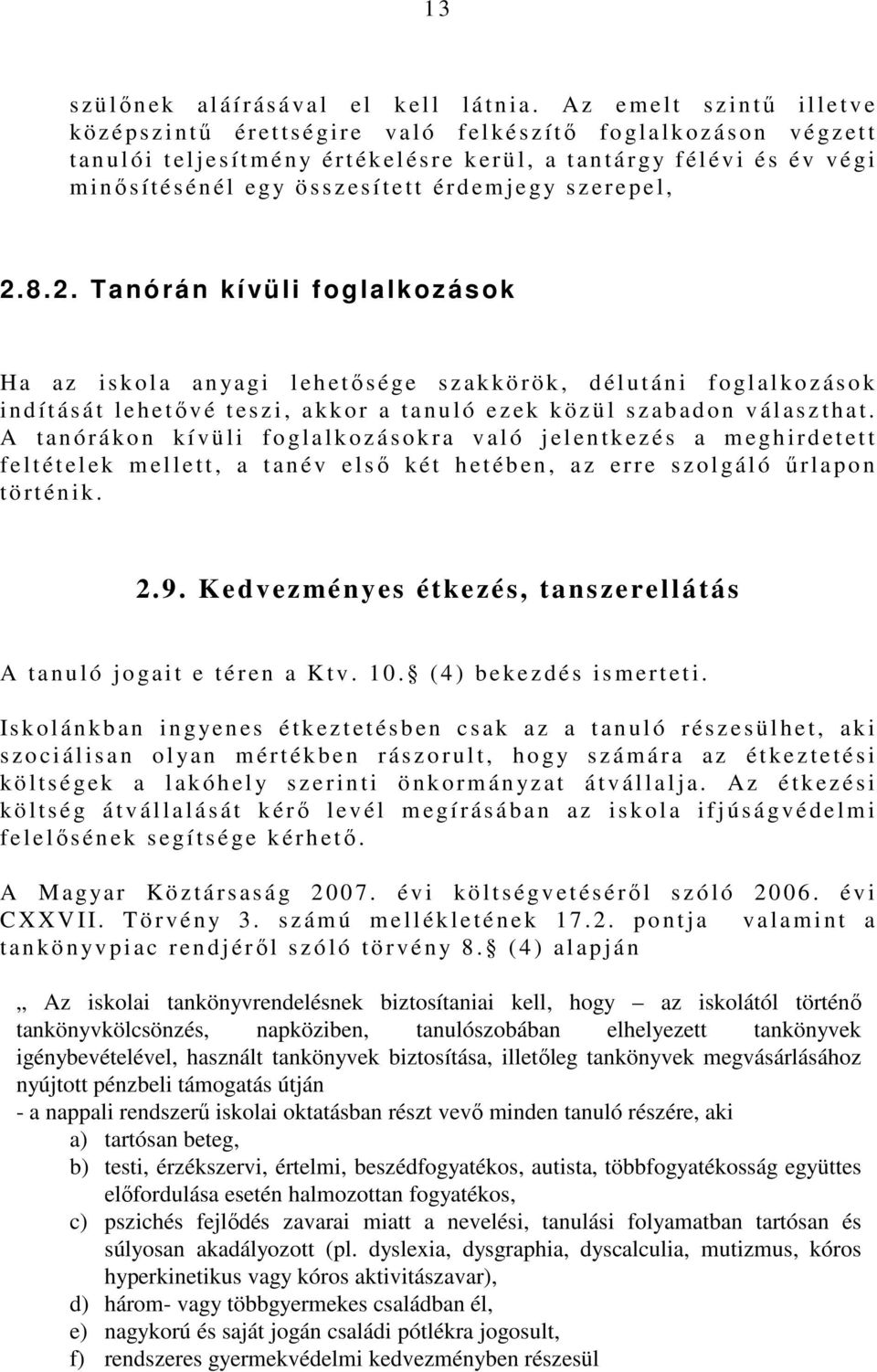 13

szülőnek aláírásával el kell látnia. Az emelt szintű illetve középszintű érettségire való felkészítő foglalkozáson végzett tanulói teljesítmény értékelésre kerül, a tantárgy félévi és év végi minősítésénél egy összesített érdemjegy szerepel,

2.8.2. Tanórán kívüli foglalkozások

Ha az iskola anyagi lehetősége szakkörök, délutáni foglalkozások indítását lehetővé teszi, akkor a tanuló ezek közül szabadon választhat. A tanórákon kívüli foglalkozásokra való jelentkezés a meghirdetett feltételek mellett, a tanév első két hetében, az erre szolgáló űrlapon történik.

2.9. Kedvezményes étkezés, tanszerellátás

A tanuló jogait e téren a Ktv. 10. (4) bekezdés ismerteti.

Iskolánkban ingyenes étkeztetésben csak az a tanuló részesülhet, aki szociálisan olyan mértékben rászorult, hogy számára az étkeztetési költségek a lakóhely szerinti önkormányzat átvállalja. Az étkezési költség átvállalását kérő levél megírásában az iskola ifjúságvédelmi felelősének segítsége kérhető.

A Magyar Köztársaság 2007. évi költségvetéséről szóló 2006. évi CXXVII. Törvény 3. számú mellékletének 17.2. pontja valamint a tankönyvpiac rendjéről szóló törvény 8. (4) alapján

„ Az iskolai tankönyvrendelésnek biztosítaniai kell, hogy – az iskolától történő tankönyvkölcsönzés, napköziben, tanulószobában elhelyezett tankönyvek igénybevételével, használt tankönyvek biztosítása, illetőleg tankönyvek megvásárlásához nyújtott pénzbeli támogatás útján
- a nappali rendszerű iskolai oktatásban részt vevő minden tanuló részére, aki
a) tartósan beteg,
b) testi, érzékszervi, értelmi, beszédfogyatékos, autista, többfogyatékosság együttes előfordulása esetén halmozottan fogyatékos,
c) pszichés fejlődés zavarai miatt a nevelési, tanulási folyamatban tartósan és súlyosan akadályozott (pl. dyslexia, dysgraphia, dyscalculia, mutizmus, kóros hyperkinetikus vagy kóros aktivitászavar),
d) három- vagy többgyermekes családban él,
e) nagykorú és saját jogán családi pótlékra jogosult,
f) rendszeres gyermekvédelmi kedvezményben részesül